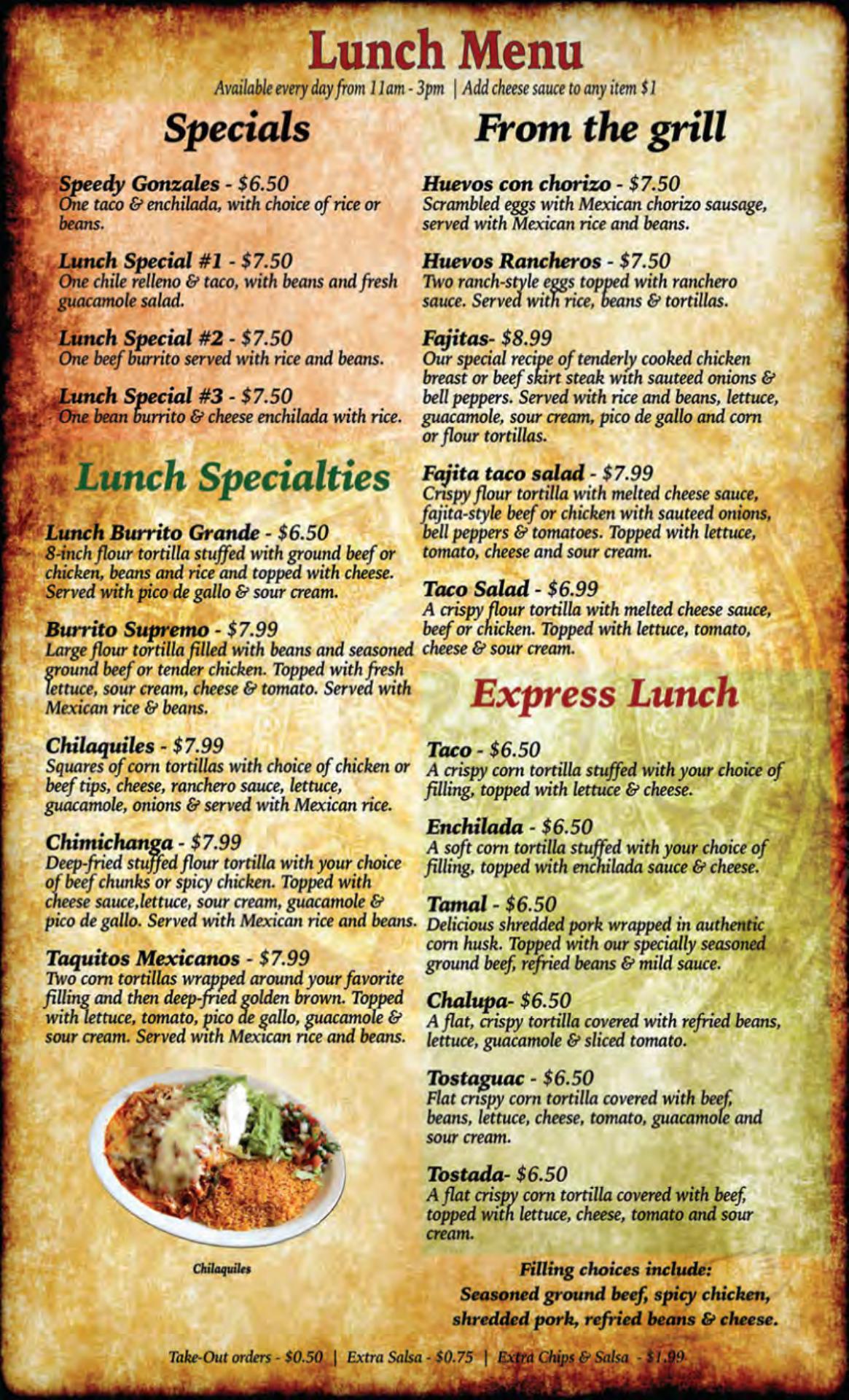 Lunch Menu

Available every day from 11am - 3pm | Add cheese sauce to any item $1

Specials

Speedy Gonzales - $6.50
One taco & enchilada, with choice of rice or beans.

Lunch Special #1 - $7.50
One chile relleno & taco, with beans and fresh guacamole salad.

Lunch Special #2 - $7.50
One beef burrito served with rice and beans.

Lunch Special #3 - $7.50
One bean burrito & cheese enchilada with rice.

Lunch Specialties

Lunch Burrito Grande - $6.50
8-inch flour tortilla stuffed with ground beef or chicken, beans and rice and topped with cheese. Served with pico de gallo & sour cream.

Burrito Supremo - $7.99
Large flour tortilla filled with beans and seasoned ground beef or tender chicken. Topped with fresh lettuce, sour cream, cheese & tomato. Served with Mexican rice & beans.

Chilaquiles - $7.99
Squares of corn tortillas with choice of chicken or beef tips, cheese, ranchero sauce, lettuce, guacamole, onions & served with Mexican rice.

Chimichanga - $7.99
Deep-fried stuffed flour tortilla with your choice of beef chunks or spicy chicken. Topped with cheese sauce,lettuce, sour cream, guacamole & pico de gallo. Served with Mexican rice and beans.

Taquitos Mexicanos - $7.99
Two corn tortillas wrapped around your favorite filling and then deep-fried golden brown. Topped with lettuce, tomato, pico de gallo, guacamole & sour cream. Served with Mexican rice and beans.

Chilaquiles

From the grill

Huevos con chorizo - $7.50
Scrambled eggs with Mexican chorizo sausage, served with Mexican rice and beans.

Huevos Rancheros - $7.50
Two ranch-style eggs topped with ranchero sauce. Served with rice, beans & tortillas.

Fajitas- $8.99
Our special recipe of tenderly cooked chicken breast or beef skirt steak with sauteed onions & bell peppers. Served with rice and beans, lettuce, guacamole, sour cream, pico de gallo and corn or flour tortillas.

Fajita taco salad - $7.99
Crispy flour tortilla with melted cheese sauce, fajita-style beef or chicken with sauteed onions, bell peppers & tomatoes. Topped with lettuce, tomato, cheese and sour cream.

Taco Salad - $6.99
A crispy flour tortilla with melted cheese sauce, beef or chicken. Topped with lettuce, tomato, cheese & sour cream.

Express Lunch

Taco - $6.50
A crispy corn tortilla stuffed with your choice of filling, topped with lettuce & cheese.

Enchilada - $6.50
A soft corn tortilla stuffed with your choice of filling, topped with enchilada sauce & cheese.

Tamal - $6.50
Delicious shredded pork wrapped in authentic corn husk. Topped with our specially seasoned ground beef, refried beans & mild sauce.

Chalupa- $6.50
A flat, crispy tortilla covered with refried beans, lettuce, guacamole & sliced tomato.

Tostaguac - $6.50
Flat crispy corn tortilla covered with beef, beans, lettuce, cheese, tomato, guacamole and sour cream.

Tostada- $6.50
A flat crispy corn tortilla covered with beef, topped with lettuce, cheese, tomato and sour cream.

Filling choices include:
Seasoned ground beef, spicy chicken, shredded pork, refried beans & cheese.

Take-Out orders - $0.50 | Extra Salsa - $0.75 | Extra Chips & Salsa - $1.99